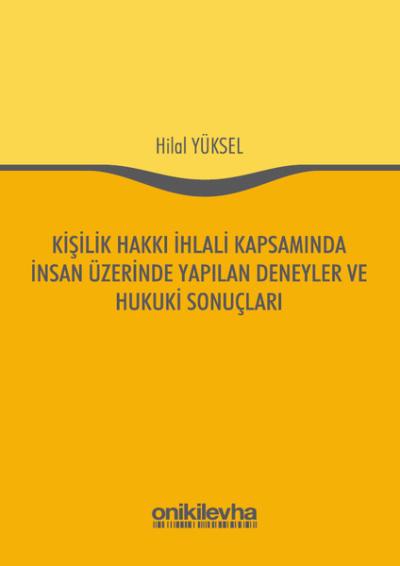 Hilal YÜKSEL

KİŞİLİK HAKKI İHLALİ KAPSAMINDA İNSAN ÜZERİNDE YAPILAN DENEYLER VE HUKUKİ SONUÇLARI

onikilevha